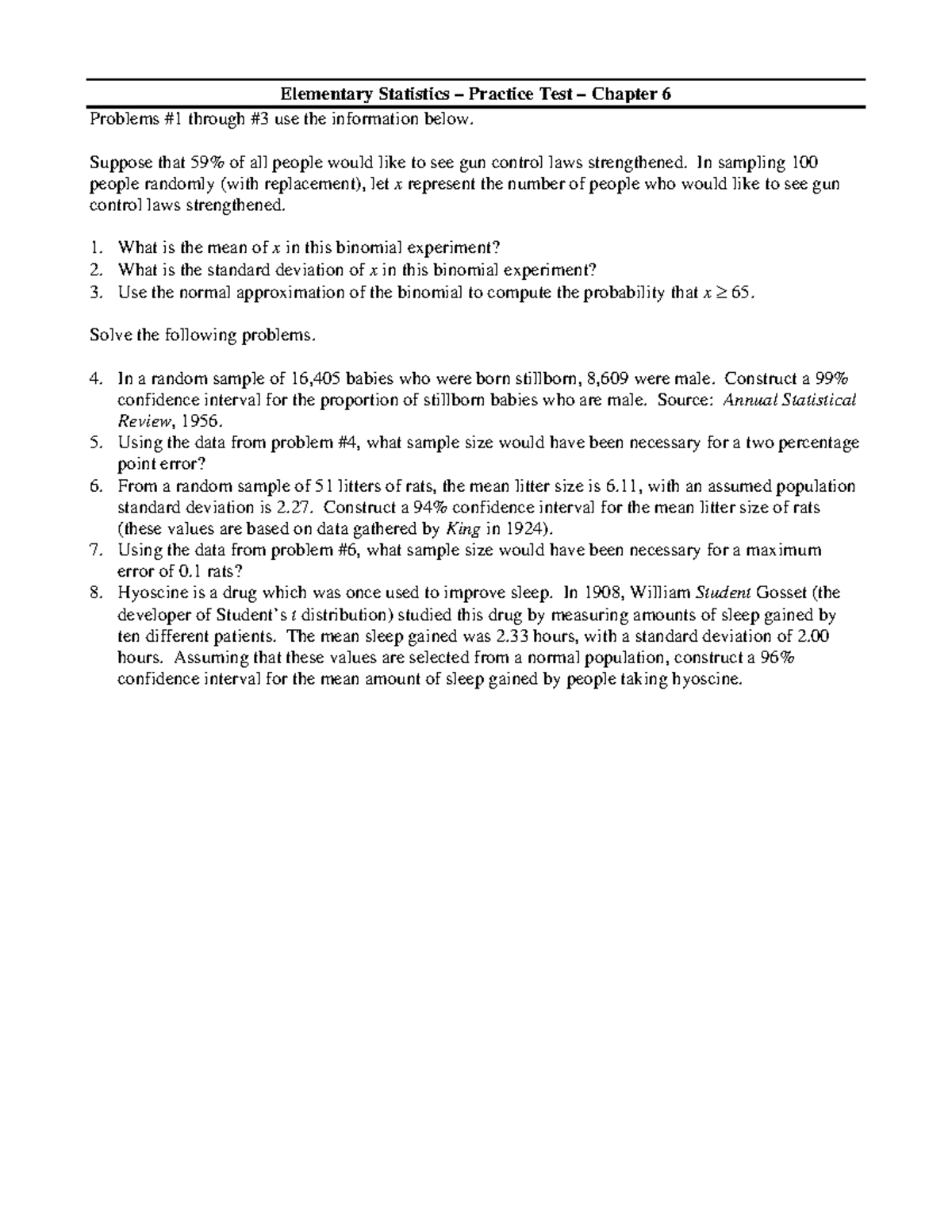 Elementary Statistics – Practice Test – Chapter 6

Problems #1 through #3 use the information below.

Suppose that 59% of all people would like to see gun control laws strengthened. In sampling 100 people randomly (with replacement), let $x$ represent the number of people who would like to see gun control laws strengthened.

1. What is the mean of $x$ in this binomial experiment?
2. What is the standard deviation of $x$ in this binomial experiment?
3. Use the normal approximation of the binomial to compute the probability that $x \geq 65$.

Solve the following problems.

4. In a random sample of 16,405 babies who were born stillborn, 8,609 were male. Construct a 99% confidence interval for the proportion of stillborn babies who are male. Source: Annual Statistical Review, 1956.
5. Using the data from problem #4, what sample size would have been necessary for a two percentage point error?
6. From a random sample of 51 litters of rats, the mean litter size is 6.11, with an assumed population standard deviation is 2.27. Construct a 94% confidence interval for the mean litter size of rats (these values are based on data gathered by King in 1924).
7. Using the data from problem #6, what sample size would have been necessary for a maximum error of 0.1 rats?
8. Hyoscine is a drug which was once used to improve sleep. In 1908, William Student Gosset (the developer of Student's $t$ distribution) studied this drug by measuring amounts of sleep gained by ten different patients. The mean sleep gained was 2.33 hours, with a standard deviation of 2.00 hours. Assuming that these values are selected from a normal population, construct a 96% confidence interval for the mean amount of sleep gained by people taking hyoscine.